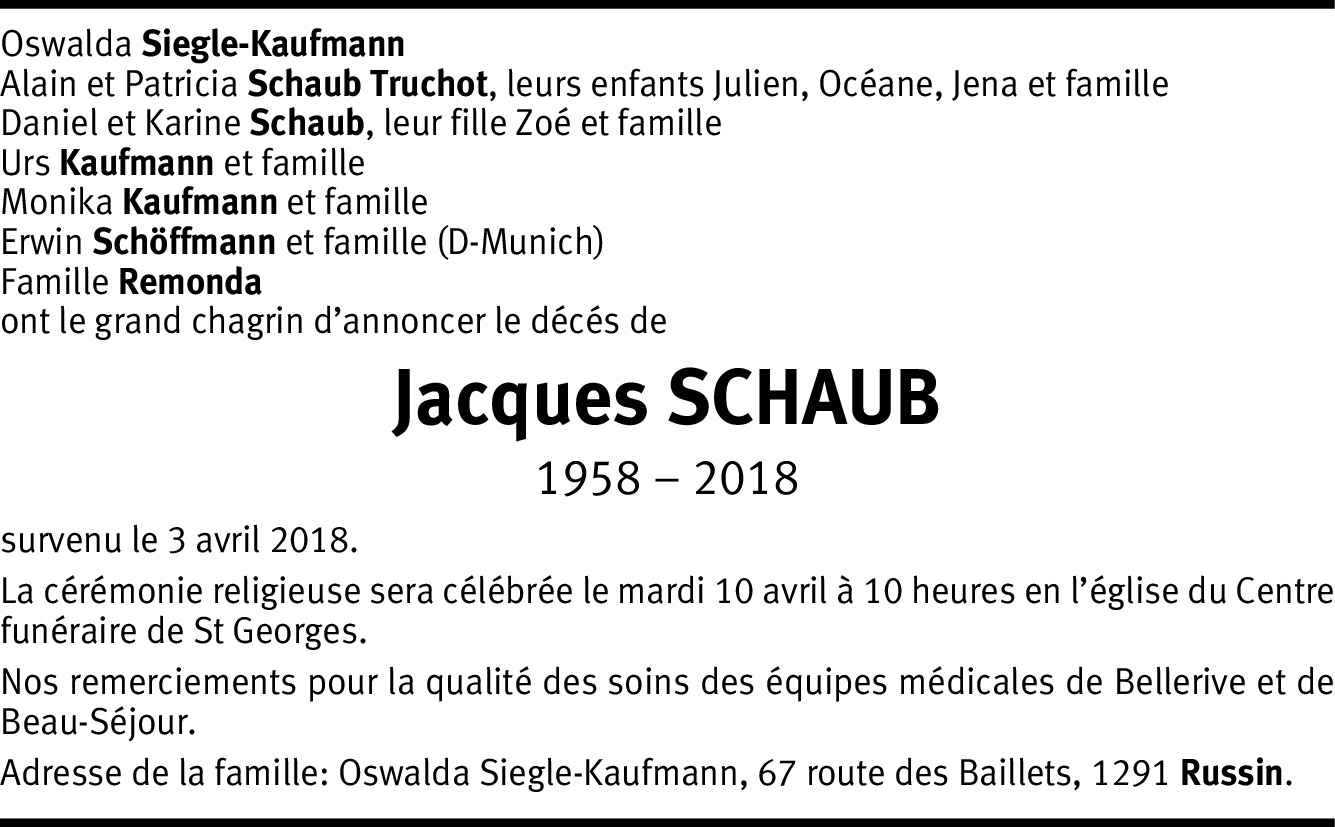 Oswalda Siegle-Kaufmann
Alain et Patricia Schaub Truchot, leurs enfants Julien, Océane, Jena et famille
Daniel et Karine Schaub, leur fille Zoé et famille
Urs Kaufmann et famille
Monika Kaufmann et famille
Erwin Schöffmann et famille (D-Munich)
Famille Remonda
ont le grand chagrin d'annoncer le décés de

Jacques SCHAUB

1958 – 2018

survenu le 3 avril 2018.

La cérémonie religieuse sera célébrée le mardi 10 avril à 10 heures en l'église du Centre funéraire de St Georges.

Nos remerciements pour la qualité des soins des équipes médicales de Bellerive et de Beau-Séjour.

Adresse de la famille: Oswalda Siegle-Kaufmann, 67 route des Baillets, 1291 Russin.